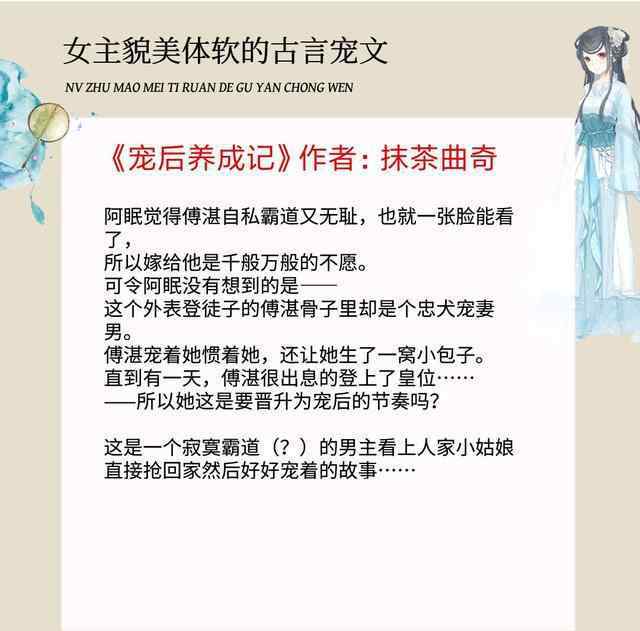 女主貌美体软的古言宠文

NV ZHU MAO MEI TI RUAN DE GU YAN CHONG WEN

《宠后养成记》作者：抹茶曲奇

阿眠觉得傅湛自私霸道又无耻，也就一张脸能看了，
所以嫁给他是千般万般的不愿。
可令阿眠没有想到的是——
这个外表登徒子的傅湛骨子里却是个忠犬宠妻男。
傅湛宠着她惯着她，还让她生了一窝小包子。
直到有一天，傅湛很出息的登上了皇位……
——所以她这是要晋升为宠后的节奏吗？

这是一个寂寞霸道（？）的男主看上人家小姑娘直接抢回家然后好好宠着的故事……